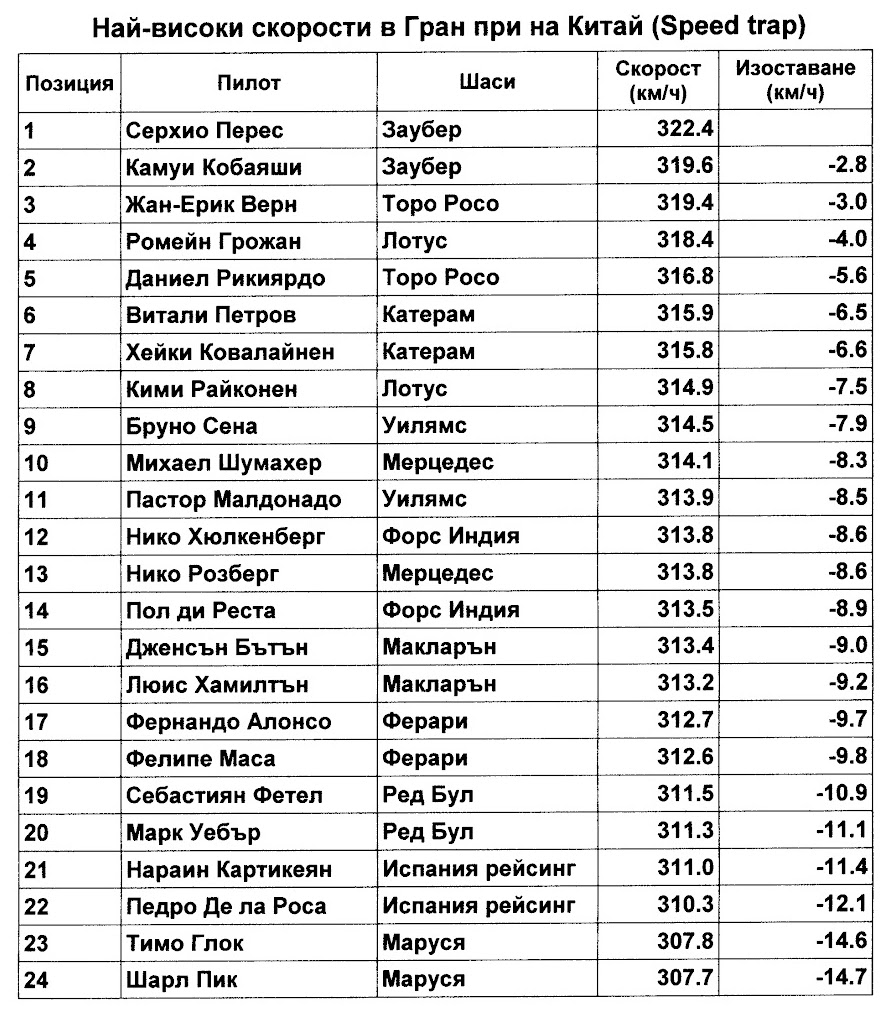 Най-високи скорости в Гран при на Китай (Speed trap)

| Позиция | Пилот | Шаси | Скорост (км/ч) | Изоставане (км/ч) |
|---|---|---|---|---|
| 1 | Серхио Перес | Заубер | 322.4 | |
| 2 | Камуи Кобаяши | Заубер | 319.6 | -2.8 |
| 3 | Жан-Ерик Верн | Торо Росо | 319.4 | -3.0 |
| 4 | Ромейн Грожан | Лотус | 318.4 | -4.0 |
| 5 | Даниел Рикиярдо | Торо Росо | 316.8 | -5.6 |
| 6 | Витали Петров | Катерам | 315.9 | -6.5 |
| 7 | Хейки Ковалайнен | Катерам | 315.8 | -6.6 |
| 8 | Кими Райконен | Лотус | 314.9 | -7.5 |
| 9 | Бруно Сена | Уилямс | 314.5 | -7.9 |
| 10 | Михаел Шумахер | Мерцедес | 314.1 | -8.3 |
| 11 | Пастор Малдонадо | Уилямс | 313.9 | -8.5 |
| 12 | Нико Хюлкенберг | Форс Индия | 313.8 | -8.6 |
| 13 | Нико Розберг | Мерцедес | 313.8 | -8.6 |
| 14 | Пол ди Реста | Форс Индия | 313.5 | -8.9 |
| 15 | Дженсън Бътън | Макларън | 313.4 | -9.0 |
| 16 | Люис Хамилтън | Макларън | 313.2 | -9.2 |
| 17 | Фернандо Алонсо | Ферари | 312.7 | -9.7 |
| 18 | Фелипе Маса | Ферари | 312.6 | -9.8 |
| 19 | Себастиян Фетел | Ред Бул | 311.5 | -10.9 |
| 20 | Марк Уебър | Ред Бул | 311.3 | -11.1 |
| 21 | Нараин Картикеян | Испания рейсинг | 311.0 | -11.4 |
| 22 | Педро Де ла Роса | Испания рейсинг | 310.3 | -12.1 |
| 23 | Тимо Глок | Маруся | 307.8 | -14.6 |
| 24 | Шарл Пик | Маруся | 307.7 | -14.7 |